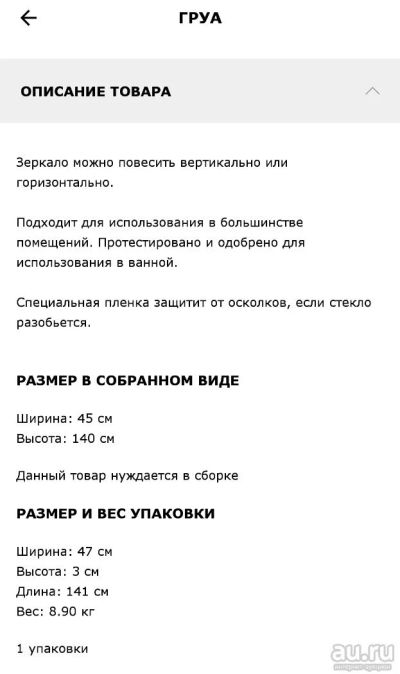 ГРУА

ОПИСАНИЕ ТОВАРА

Зеркало можно повесить вертикально или горизонтально.

Подходит для использования в большинстве помещений. Протестировано и одобрено для использования в ванной.

Специальная пленка защитит от осколков, если стекло разобьется.

РАЗМЕР В СОБРАННОМ ВИДЕ

Ширина: 45 см
Высота: 140 см

Данный товар нуждается в сборке

РАЗМЕР И ВЕС УПАКОВКИ

Ширина: 47 см
Высота: 3 см
Длина: 141 см
Вес: 8.90 кг

1 упаковки

au.ru